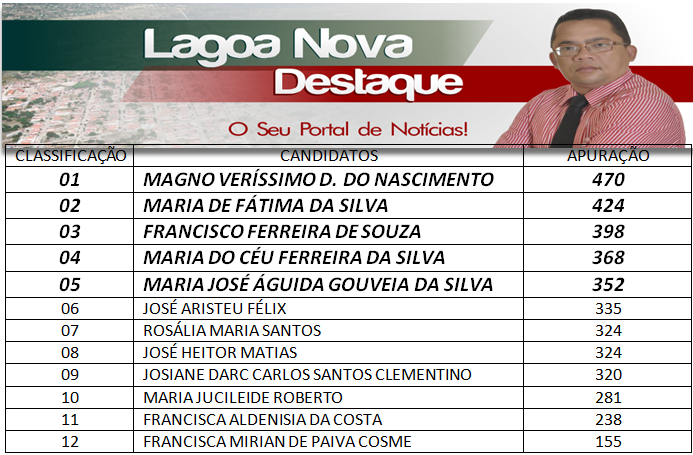 Lagoa Nova
Destaque
O Seu Portal de Notícias!

| CLASSIFICAÇÃO | CANDIDATOS | APURAÇÃO |
|---|---|---|
| 01 | MAGNO VERÍSSIMO D. DO NASCIMENTO | 470 |
| 02 | MARIA DE FÁTIMA DA SILVA | 424 |
| 03 | FRANCISCO FERREIRA DE SOUZA | 398 |
| 04 | MARIA DO CÉU FERREIRA DA SILVA | 368 |
| 05 | MARIA JOSÉ ÁGUIDA GOUVEIA DA SILVA | 352 |
| 06 | JOSÉ ARISTEU FÉLIX | 335 |
| 07 | ROSÁLIA MARIA SANTOS | 324 |
| 08 | JOSÉ HEITOR MATIAS | 324 |
| 09 | JOSIANE DARC CARLOS SANTOS CLEMENTINO | 320 |
| 10 | MARIA JUCILEIDE ROBERTO | 281 |
| 11 | FRANCISCA ALDENISIA DA COSTA | 238 |
| 12 | FRANCISCA MIRIAN DE PAIVA COSME | 155 |